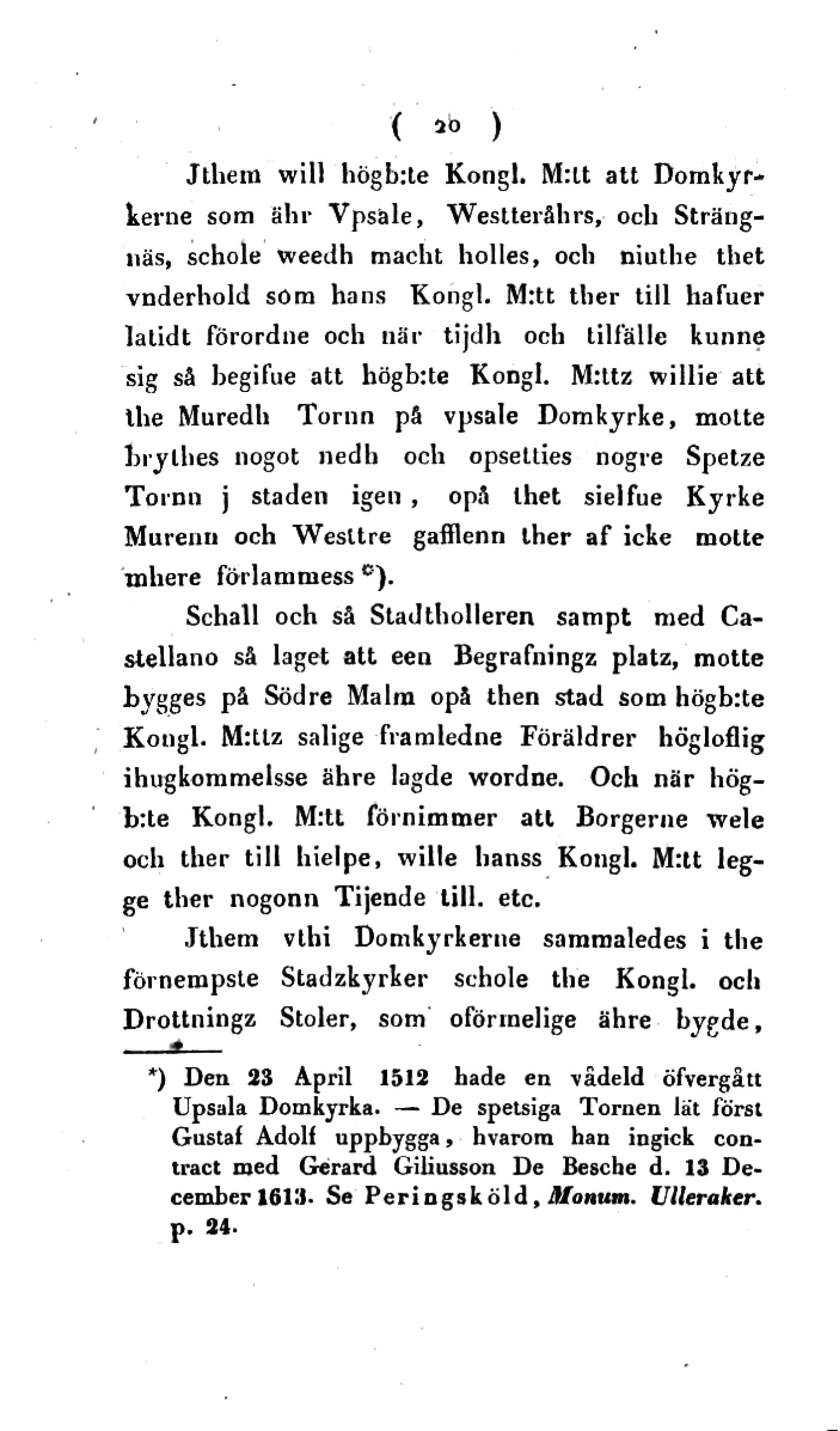 ( 20 )

Jthem will högb:te Kongl. M:tt att Domkyrkerne som ähr Vpsale, Westteråhrs, och Strängnäs, schole weedh macht holles, och niuthe thet vnderhold som hans Kongl. M:tt ther till hafuer latidt förordne och när tijdh och tilfälle kunne sig så begifue att högb:te Kongl. M:ttz willie att the Muredh Tornn på vpsale Domkyrke, motte brythes nogot nedh och opsetties nogre Spetze Tornn j staden igen, opå thet sielfue Kyrke Murenn och Westtre gafflenn ther af icke motte mhere förlammess *).

Schall och så Stadtholleren sampt med Castellano så laget att een Begrafningz platz, motte bygges på Södre Malm opå then stad som högb:te Kongl. M:ttz salige framledne Föräldrer högloflig ihugkommelsse ähre lagde wordne. Och när högb:te Kongl. M:tt förnimmer att Borgerne wele och ther till hielpe, wille hanss Kongl. M:tt legge ther nogonn Tijende till. etc.

Jthem vthi Domkyrkerne sammaledes i the förnempste Stadzkyrker schole the Kongl. och Drottningz Stoler, som oförmelige ähre bygde,

*) Den 23 April 1512 hade en vådeld öfvergått Upsala Domkyrka. — De spetsiga Tornen lät först Gustaf Adolf uppbygga, hvarom han ingick contract med Gerard Giliusson De Besche d. 13 December 1613. Se Peringsköld, Monum. Ulleraker. p. 24.